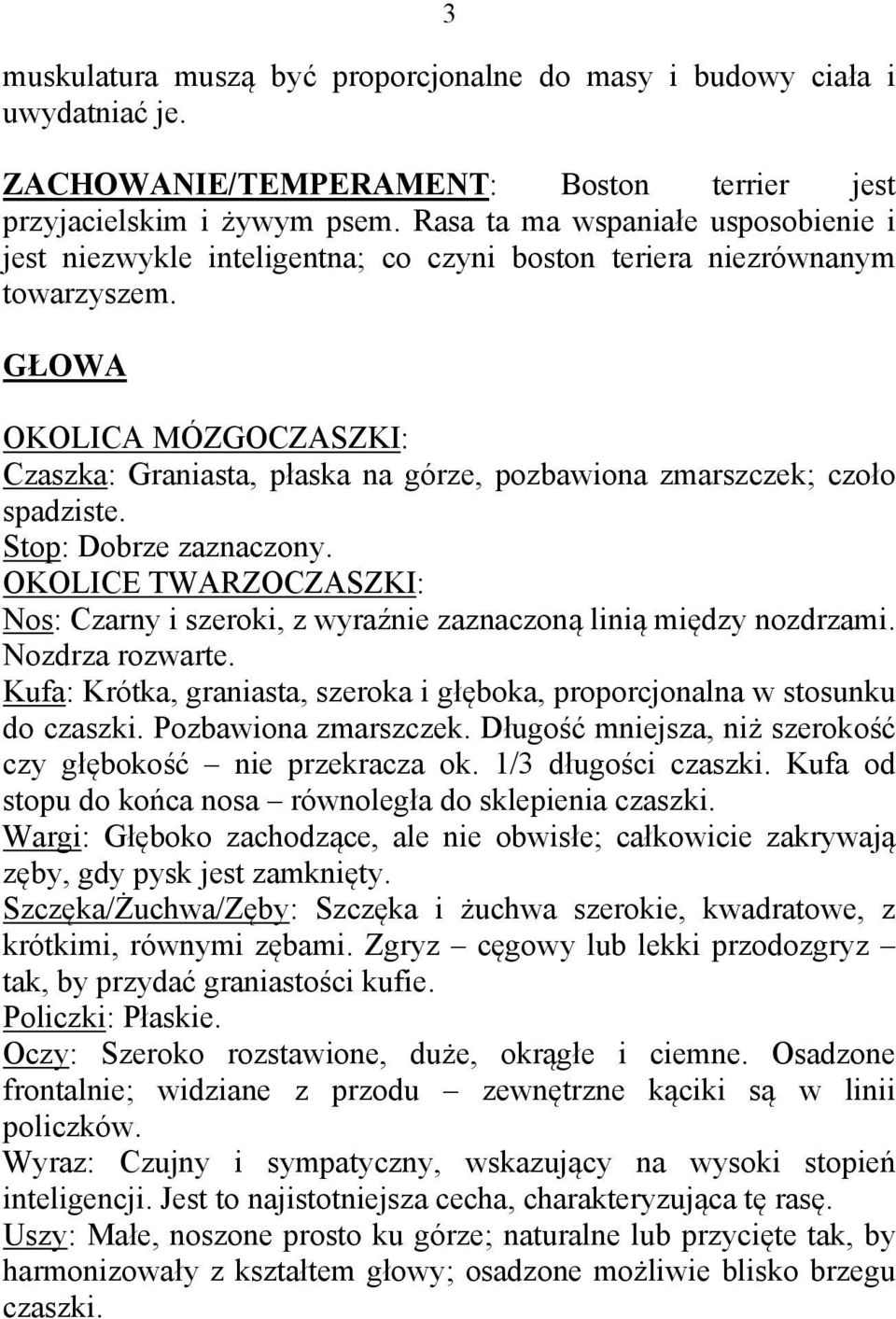 3

muskulatura muszą być proporcjonalne do masy i budowy ciała i uwydatniać je.

ZACHOWANIE/TEMPERAMENT: Boston terrier jest przyjacielskim i żywym psem. Rasa ta ma wspaniałe usposobienie i jest niezwykle inteligentna; co czyni boston teriera niezrównanym towarzyszem.

GŁOWA

OKOLICA MÓZGOCZASZKI:
Czaszka: Graniasta, płaska na górze, pozbawiona zmarszczek; czoło spadziste.
Stop: Dobrze zaznaczony.
OKOLICE TWARZOCZASZKI:
Nos: Czarny i szeroki, z wyraźnie zaznaczoną linią między nozdrzami. Nozdrza rozwarte.
Kufa: Krótka, graniasta, szeroka i głęboka, proporcjonalna w stosunku do czaszki. Pozbawiona zmarszczek. Długość mniejsza, niż szerokość czy głębokość – nie przekracza ok. 1/3 długości czaszki. Kufa od stopu do końca nosa – równoległa do sklepienia czaszki.
Wargi: Głęboko zachodzące, ale nie obwisłe; całkowicie zakrywają zęby, gdy pysk jest zamknięty.
Szczęka/Żuchwa/Zęby: Szczęka i żuchwa szerokie, kwadratowe, z krótkimi, równymi zębami. Zgryz – cęgowy lub lekki przodozgryz – tak, by przydać graniastości kufie.
Policzki: Płaskie.
Oczy: Szeroko rozstawione, duże, okrągłe i ciemne. Osadzone frontalnie; widziane z przodu – zewnętrzne kąciki są w linii policzków.
Wyraz: Czujny i sympatyczny, wskazujący na wysoki stopień inteligencji. Jest to najistotniejsza cecha, charakteryzująca tę rasę.
Uszy: Małe, noszone prosto ku górze; naturalne lub przycięte tak, by harmonizowały z kształtem głowy; osadzone możliwie blisko brzegu czaszki.